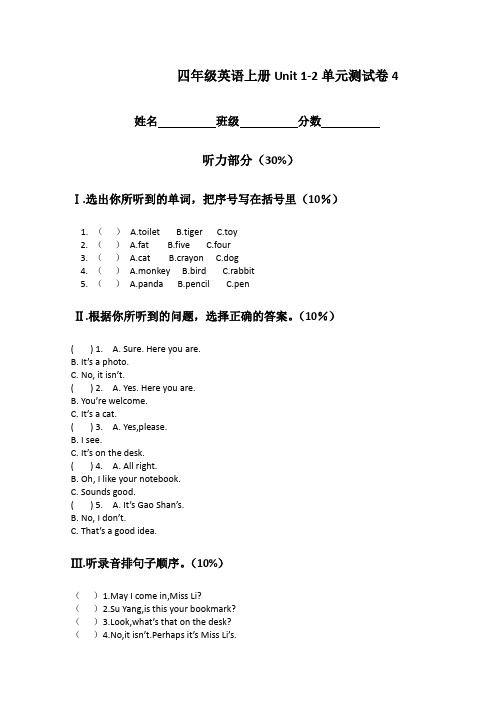 四年级英语上册 Unit 1-2 单元测试卷 4

姓名__________班级__________分数__________

听力部分（30%）

Ⅰ.选出你所听到的单词，把序号写在括号里（10%）

1. （ ） A.toilet B.tiger C.toy
2. （ ） A.fat B.five C.four
3. （ ） A.cat B.crayon C.dog
4. （ ） A.monkey B.bird C.rabbit
5. （ ） A.panda B.pencil C.pen

Ⅱ.根据你所听到的问题，选择正确的答案。（10%）

( ) 1. A. Sure. Here you are.
B. It's a photo.
C. No, it isn't.
( ) 2. A. Yes. Here you are.
B. You're welcome.
C. It's a cat.
( ) 3. A. Yes,please.
B. I see.
C. It's on the desk.
( ) 4. A. All right.
B. Oh, I like your notebook.
C. Sounds good.
( ) 5. A. It's Gao Shan's.
B. No, I don't.
C. That's a good idea.

Ⅲ.听录音排句子顺序。（10%）

（ ）1.May I come in,Miss Li?
（ ）2.Su Yang,is this your bookmark?
（ ）3.Look,what's that on the desk?
（ ）4.No,it isn't.Perhaps it's Miss Li's.